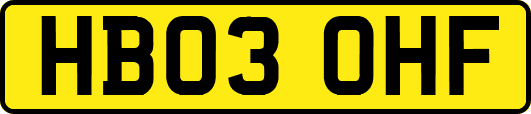 HB03 OHF